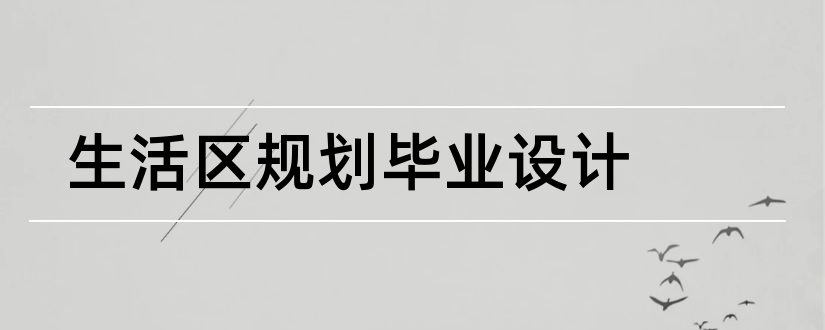 生活区规划毕业设计